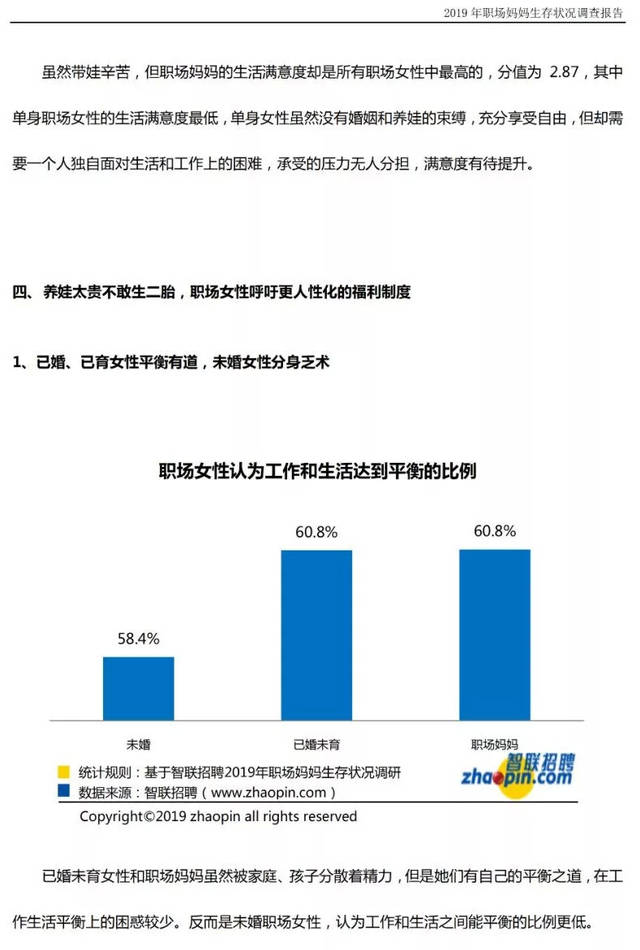 2019 年职场妈妈生存状况调查报告

虽然带娃辛苦，但职场妈妈的生活满意度却是所有职场女性中最高的，分值为 2.87，其中单身职场女性的生活满意度最低，单身女性虽然没有婚姻和养娃的束缚，充分享受自由，但却需要一个人独自面对生活和工作上的困难，承受的压力无人分担，满意度有待提升。

四、养娃太贵不敢生二胎，职场女性呼吁更人性化的福利制度

1、已婚、已育女性平衡有道，未婚女性分身乏术

职场女性认为工作和生活达到平衡的比例

58.4%
60.8%
60.8%

未婚
已婚未育
职场妈妈

统计规则：基于智联招聘2019年职场妈妈生存状况调研
数据来源：智联招聘（www.zhaopin.com）

智联招聘
zhaopin.com

Copyright©2019 zhaopin all rights reserved

已婚未育女性和职场妈妈虽然被家庭、孩子分散着精力，但是她们有自己的平衡之道，在工作生活平衡上的困惑较少。反而是未婚职场女性，认为工作和生活之间能平衡的比例更低。